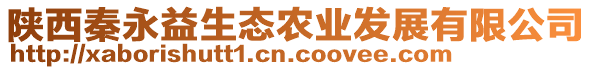 陕西秦永益生态农业发展有限公司
http://xaborishutt1.cn.coovee.com